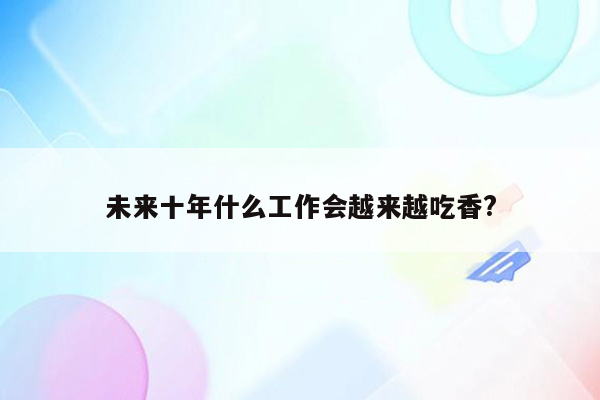 未来十年什么工作会越来越吃香?